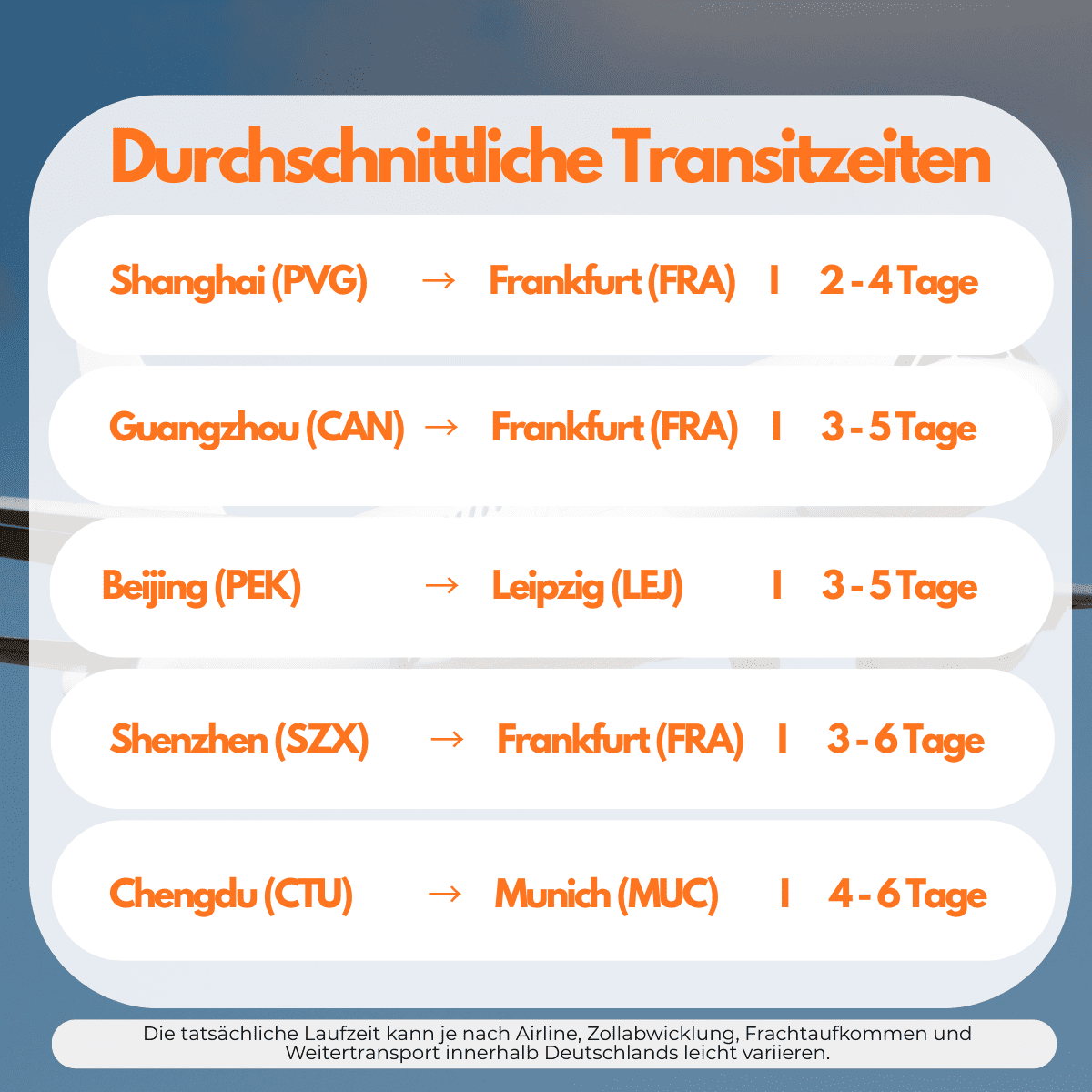 Durchschnittliche Transitzeiten

Shanghai (PVG) → Frankfurt (FRA) I 2 - 4 Tage

Guangzhou (CAN) → Frankfurt (FRA) I 3 - 5 Tage

Beijing (PEK) → Leipzig (LEJ) I 3 - 5 Tage

Shenzhen (SZX) → Frankfurt (FRA) I 3 - 6 Tage

Chengdu (CTU) → Munich (MUC) I 4 - 6 Tage

Die tatsächliche Laufzeit kann je nach Airline, Zollabwicklung, Frachtaufkommen und Weitertransport innerhalb Deutschlands leicht variieren.